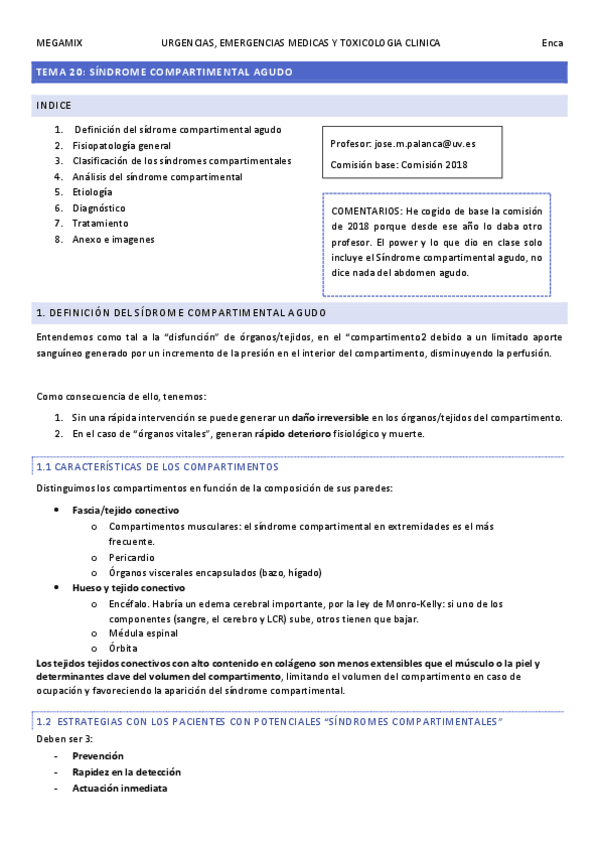 MEGAMIX URGENCIAS, EMERGENCIAS MEDICAS Y TOXICOLOGIA CLINICA Enca

TEMA 20: SÍNDROME COMPARTIMENTAL AGUDO

INDICE

1. Definición del sídrome compartimental agudo
2. Fisiopatología general
3. Clasificación de los síndromes compartimentales
4. Análisis del síndrome compartimental
5. Etiología
6. Diagnóstico
7. Tratamiento
8. Anexo e imagenes

Profesor: jose.m.palanca@uv.es

Comisión base: Comisión 2018

COMENTARIOS: He cogido de base la comisión de 2018 porque desde ese año lo daba otro profesor. El power y lo que dio en clase solo incluye el Síndrome compartimental agudo, no dice nada del abdomen agudo.

1. DEFINICIÓN DEL SÍDROME COMPARTIMENTAL AGUDO

Entendemos como tal a la "disfunción" de órganos/tejidos, en el "compartimento2 debido a un limitado aporte sanguíneo generado por un incremento de la presión en el interior del compartimento, disminuyendo la perfusión.

Como consecuencia de ello, tenemos:

1. Sin una rápida intervención se puede generar un daño irreversible en los órganos/tejidos del compartimento.
2. En el caso de "órganos vitales", generan rápido deterioro fisiológico y muerte.

1.1 CARACTERÍSTICAS DE LOS COMPARTIMENTOS

Distinguimos los compartimentos en función de la composición de sus paredes:

• Fascia/tejido conectivo
o Compartimentos musculares: el síndrome compartimental en extremidades es el más frecuente.
o Pericardio
o Órganos viscerales encapsulados (bazo, hígado)
• Hueso y tejido conectivo
o Encéfalo. Habría un edema cerebral importante, por la ley de Monro-Kelly: si uno de los componentes (sangre, el cerebro y LCR) sube, otros tienen que bajar.
o Médula espinal
o Órbita

Los tejidos tejidos conectivos con alto contenido en colágeno son menos extensibles que el músculo o la piel y determinantes clave del volumen del compartimento, limitando el volumen del compartimento en caso de ocupación y favoreciendo la aparición del síndrome compartimental.

1.2 ESTRATEGIAS CON LOS PACIENTES CON POTENCIALES "SÍNDROMES COMPARTIMENTALES"

Deben ser 3:
- Prevención
- Rapidez en la detección
- Actuación inmediata